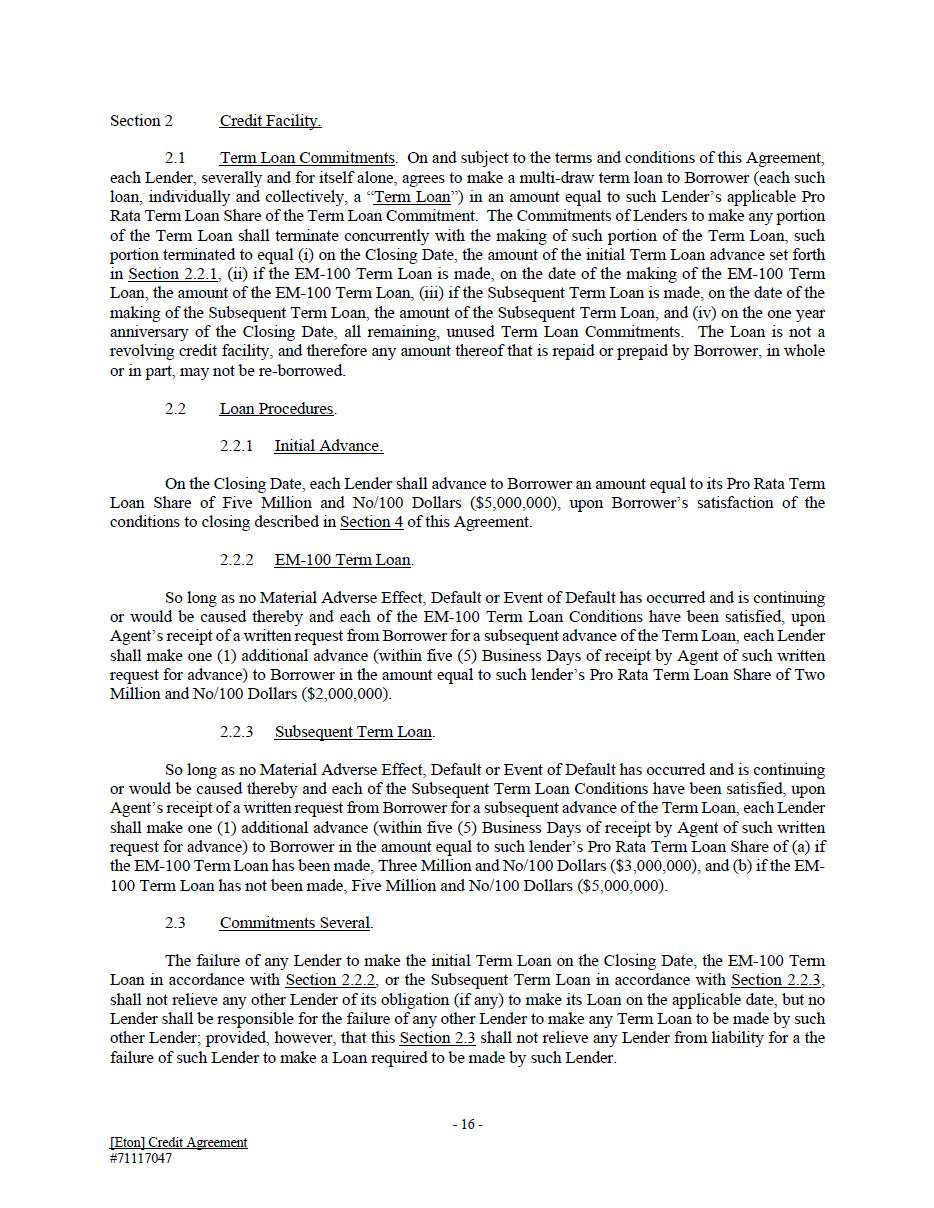 Section 2 Credit Facility.

2.1 Term Loan Commitments. On and subject to the terms and conditions of this Agreement, each Lender, severally and for itself alone, agrees to make a multi-draw term loan to Borrower (each such loan, individually and collectively, a “Term Loan”) in an amount equal to such Lender’s applicable Pro Rata Term Loan Share of the Term Loan Commitment. The Commitments of Lenders to make any portion of the Term Loan shall terminate concurrently with the making of such portion of the Term Loan, such portion terminated to equal (i) on the Closing Date, the amount of the initial Term Loan advance set forth in Section 2.2.1, (ii) if the EM-100 Term Loan is made, on the date of the making of the EM-100 Term Loan, the amount of the EM-100 Term Loan, (iii) if the Subsequent Term Loan is made, on the date of the making of the Subsequent Term Loan, the amount of the Subsequent Term Loan, and (iv) on the one year anniversary of the Closing Date, all remaining, unused Term Loan Commitments. The Loan is not a revolving credit facility, and therefore any amount thereof that is repaid or prepaid by Borrower, in whole or in part, may not be re-borrowed.

2.2 Loan Procedures.

2.2.1 Initial Advance.

On the Closing Date, each Lender shall advance to Borrower an amount equal to its Pro Rata Term Loan Share of Five Million and No/100 Dollars ($5,000,000), upon Borrower’s satisfaction of the conditions to closing described in Section 4 of this Agreement.

2.2.2 EM-100 Term Loan.

So long as no Material Adverse Effect, Default or Event of Default has occurred and is continuing or would be caused thereby and each of the EM-100 Term Loan Conditions have been satisfied, upon Agent’s receipt of a written request from Borrower for a subsequent advance of the Term Loan, each Lender shall make one (1) additional advance (within five (5) Business Days of receipt by Agent of such written request for advance) to Borrower in the amount equal to such lender’s Pro Rata Term Loan Share of Two Million and No/100 Dollars ($2,000,000).

2.2.3 Subsequent Term Loan.

So long as no Material Adverse Effect, Default or Event of Default has occurred and is continuing or would be caused thereby and each of the Subsequent Term Loan Conditions have been satisfied, upon Agent’s receipt of a written request from Borrower for a subsequent advance of the Term Loan, each Lender shall make one (1) additional advance (within five (5) Business Days of receipt by Agent of such written request for advance) to Borrower in the amount equal to such lender’s Pro Rata Term Loan Share of (a) if the EM-100 Term Loan has been made, Three Million and No/100 Dollars ($3,000,000), and (b) if the EM-100 Term Loan has not been made, Five Million and No/100 Dollars ($5,000,000).

2.3 Commitments Several.

The failure of any Lender to make the initial Term Loan on the Closing Date, the EM-100 Term Loan in accordance with Section 2.2.2, or the Subsequent Term Loan in accordance with Section 2.2.3, shall not relieve any other Lender of its obligation (if any) to make its Loan on the applicable date, but no Lender shall be responsible for the failure of any other Lender to make any Term Loan to be made by such other Lender; provided, however, that this Section 2.3 shall not relieve any Lender from liability for a the failure of such Lender to make a Loan required to be made by such Lender.

- 16 -

[Eton] Credit Agreement
#71117047